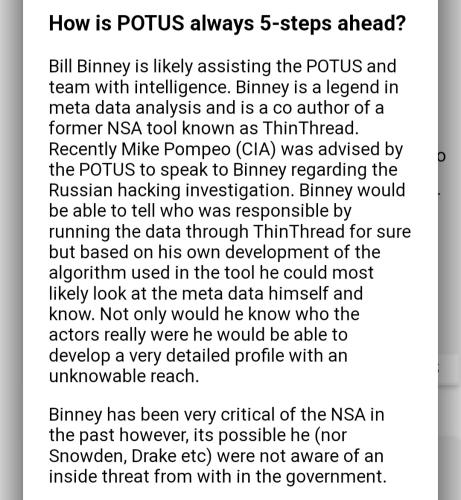 How is POTUS always 5-steps ahead?

Bill Binney is likely assisting the POTUS and team with intelligence. Binney is a legend in meta data analysis and is a co author of a former NSA tool known as ThinThread. Recently Mike Pompeo (CIA) was advised by the POTUS to speak to Binney regarding the Russian hacking investigation. Binney would be able to tell who was responsible by running the data through ThinThread for sure but based on his own development of the algorithm used in the tool he could most likely look at the meta data himself and know. Not only would he know who the actors really were he would be able to develop a very detailed profile with an unknowable reach.

Binney has been very critical of the NSA in the past however, its possible he (nor Snowden, Drake etc) were not aware of an inside threat from with in the government.